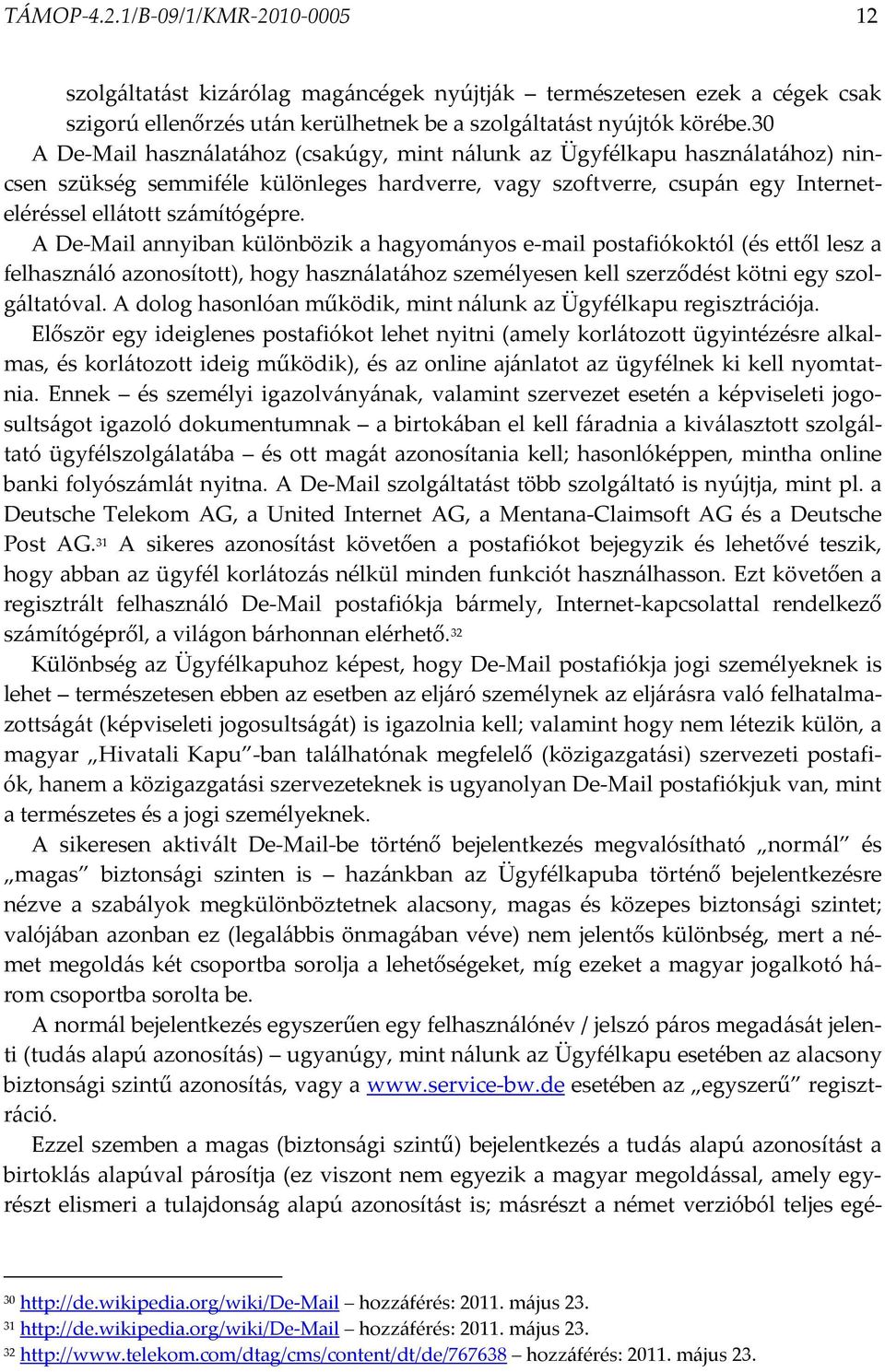 TÁMOP-4.2.1/B-09/1/KMR-2010-0005 12

szolgáltatást kizárólag magáncégek nyújtják – természetesen ezek a cégek csak szigorú ellenőrzés után kerülhetnek be a szolgáltatást nyújtók körébe.30
A De-Mail használatához (csakúgy, mint nálunk az Ügyfélkapu használatához) nincsen szükség semmiféle különleges hardverre, vagy szoftverre, csupán egy Internet-eléréssel ellátott számítógépre.
A De-Mail annyiban különbözik a hagyományos e-mail postafiókoktól (és ettől lesz a felhasználó azonosított), hogy használatához személyesen kell szerződést kötni egy szolgáltatóval. A dolog hasonlóan működik, mint nálunk az Ügyfélkapu regisztrációja.
Először egy ideiglenes postafiókot lehet nyitni (amely korlátozott ügyintézésre alkalmas, és korlátozott ideig működik), és az online ajánlatot az ügyfélnek ki kell nyomtatnia. Ennek – és személyi igazolványának, valamint szervezet esetén a képviseleti jogosultságot igazoló dokumentumnak – a birtokában el kell fáradnia a kiválasztott szolgáltató ügyfélszolgálatába – és ott magát azonosítania kell; hasonlóképpen, mintha online banki folyószámlát nyitna. A De-Mail szolgáltatást több szolgáltató is nyújtja, mint pl. a Deutsche Telekom AG, a United Internet AG, a Mentana-Claimsoft AG és a Deutsche Post AG.31 A sikeres azonosítást követően a postafiókot bejegyzik és lehetővé teszik, hogy abban az ügyfél korlátozás nélkül minden funkciót használhasson. Ezt követően a regisztrált felhasználó De-Mail postafiókja bármely, Internet-kapcsolattal rendelkező számítógépről, a világon bárhonnan elérhető.32
Különbség az Ügyfélkapuhoz képest, hogy De-Mail postafiókja jogi személyeknek is lehet – természetesen ebben az esetben az eljáró személynek az eljárásra való felhatalmazottságát (képviseleti jogosultságát) is igazolnia kell; valamint hogy nem létezik külön, a magyar „Hivatali Kapu”-ban találhatónak megfelelő (közigazgatási) szervezeti postafiók, hanem a közigazgatási szervezeteknek is ugyanolyan De-Mail postafiókjuk van, mint a természetes és a jogi személyeknek.
A sikeresen aktivált De-Mail-be történő bejelentkezés megvalósítható „normál” és „magas” biztonsági szinten is – hazánkban az Ügyfélkapuba történő bejelentkezésre nézve a szabályok megkülönböztetnek alacsony, magas és közepes biztonsági szintet; valójában azonban ez (legalábbis önmagában véve) nem jelentős különbség, mert a német megoldás két csoportba sorolja a lehetőségeket, míg ezeket a magyar jogalkotó három csoportba sorolta be.
A normál bejelentkezés egyszerűen egy felhasználónév / jelszó páros megadását jelenti (tudás alapú azonosítás) – ugyanúgy, mint nálunk az Ügyfélkapu esetében az alacsony biztonsági szintű azonosítás, vagy a www.service-bw.de esetében az „egyszerű” regisztráció.
Ezzel szemben a magas (biztonsági szintű) bejelentkezés a tudás alapú azonosítást a birtoklás alapúval párosítja (ez viszont nem egyezik a magyar megoldással, amely egyrészt elismeri a tulajdonság alapú azonosítást is; másrészt a német verzióból teljes egé-

30 http://de.wikipedia.org/wiki/De-Mail – hozzáférés: 2011. május 23.
31 http://de.wikipedia.org/wiki/De-Mail – hozzáférés: 2011. május 23.
32 http://www.telekom.com/dtag/cms/content/dt/de/767638 – hozzáférés: 2011. május 23.